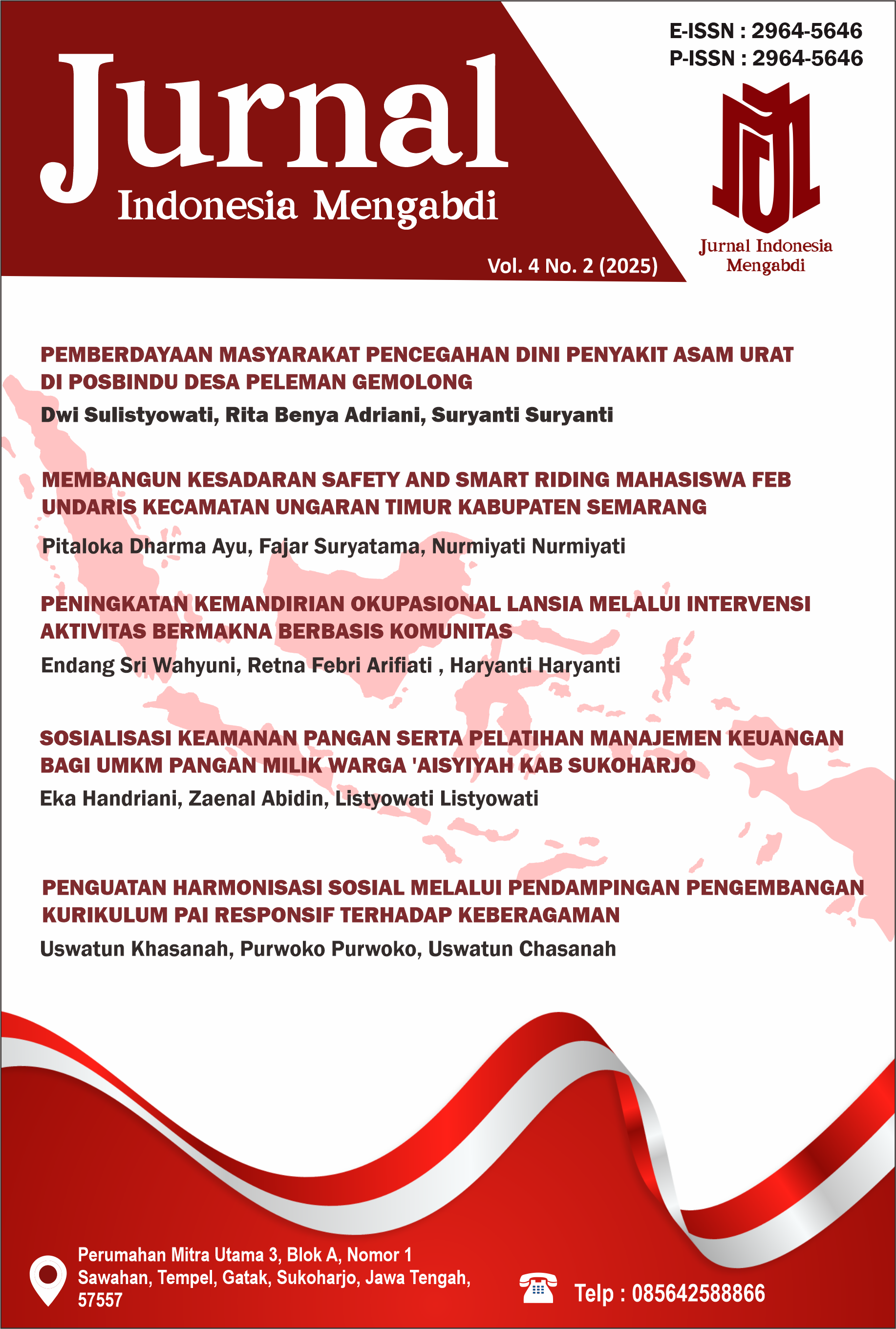 Jurnal
Indonesia Mengabdi

Vol. 4 No. 2 (2025)

E-ISSN : 2964-5646
P-ISSN : 2964-5646

Jurnal Indonesia Mengabdi

PEMBERDAYAAN MASYARAKAT PENCEGAHAN DINI PENYAKIT ASAM URAT DI POSBINDU DESA PELEMAN GEMOLONG

Dwi Sulistyowati, Rita Benya Adriani, Suryanti Suryanti

MEMBANGUN KESADARAN SAFETY AND SMART RIDING MAHASISWA FEB UNDARIS KECAMATAN UNGARAN TIMUR KABUPATEN SEMARANG

Pitaloka Dharma Ayu, Fajar Suryatama, Nurmiyati Nurmiyati

PENINGKATAN KEMANDIRIAN OKUPASIONAL LANSIA MELALUI INTERVENSI AKTIVITAS BERMAKNA BERBASIS KOMUNITAS

Endang Sri Wahyuni, Retna Febri Arifiati , Haryanti Haryanti

SOSIALISASI KEAMANAN PANGAN SERTA PELATIHAN MANAJEMEN KEUANGAN BAGI UMKM PANGAN MILIK WARGA 'AISYIYAH KAB SUKOHARJO

Eka Handriani, Zaenal Abidin, Listyowati Listyowati

PENGUATAN HARMONISASI SOSIAL MELALUI PENDAMPINGAN PENGEMBANGAN KURIKULUM PAI RESPONSIF TERHADAP KEBERAGAMAN

Uswatun Khasanah, Purwoko Purwoko, Uswatun Chasanah

Perumahan Mitra Utama 3, Blok A, Nomor 1 Sawahan, Tempel, Gatak, Sukoharjo, Jawa Tengah, 57557

Telp : 085642588866